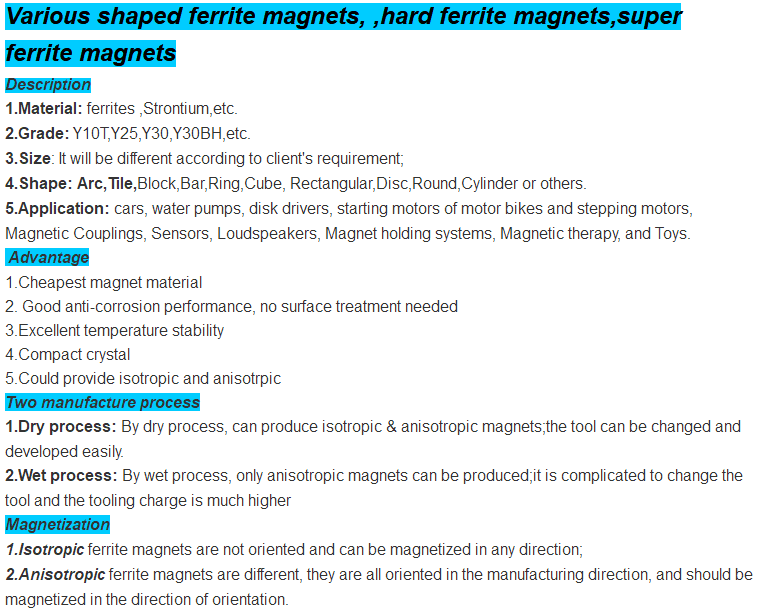 Various shaped ferrite magnets, ,hard ferrite magnets,super ferrite magnets

Description

1.Material: ferrites ,Strontium,etc.
2.Grade: Y10T,Y25,Y30,Y30BH,etc.
3.Size: It will be different according to client's requirement;
4.Shape: Arc,Tile,Block,Bar,Ring,Cube, Rectangular,Disc,Round,Cylinder or others.
5.Application: cars, water pumps, disk drivers, starting motors of motor bikes and stepping motors, Magnetic Couplings, Sensors, Loudspeakers, Magnet holding systems, Magnetic therapy, and Toys.

Advantage

1.Cheapest magnet material
2. Good anti-corrosion performance, no surface treatment needed
3.Excellent temperature stability
4.Compact crystal
5.Could provide isotropic and anisotrpic

Two manufacture process

1.Dry process: By dry process, can produce isotropic & anisotropic magnets;the tool can be changed and developed easily.
2.Wet process: By wet process, only anisotropic magnets can be produced;it is complicated to change the tool and the tooling charge is much higher

Magnetization

1.Isotropic ferrite magnets are not oriented and can be magnetized in any direction;
2.Anisotropic ferrite magnets are different, they are all oriented in the manufacturing direction, and should be magnetized in the direction of orientation.